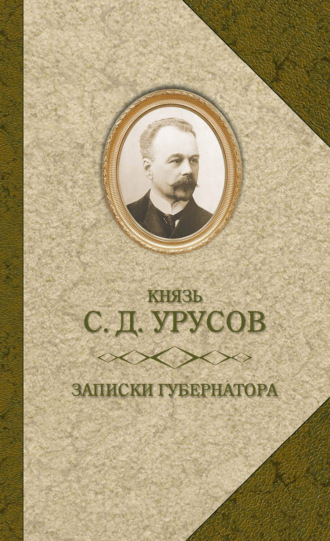 КНЯЗЬ
С. Д. УРУСОВ

ЗАПИСКИ ГУБЕРНАТОРА